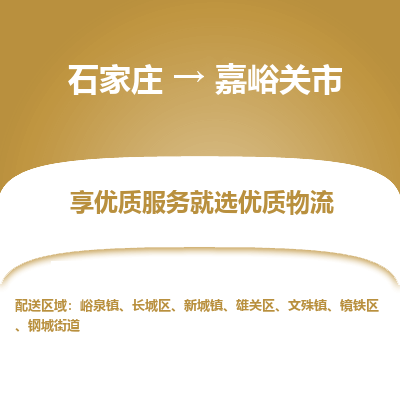 石家庄 → 嘉峪关市

享优质服务就选优质物流

配送区域：峪泉镇、长城区、新城镇、雄关区、文殊镇、镜铁区、钢城街道